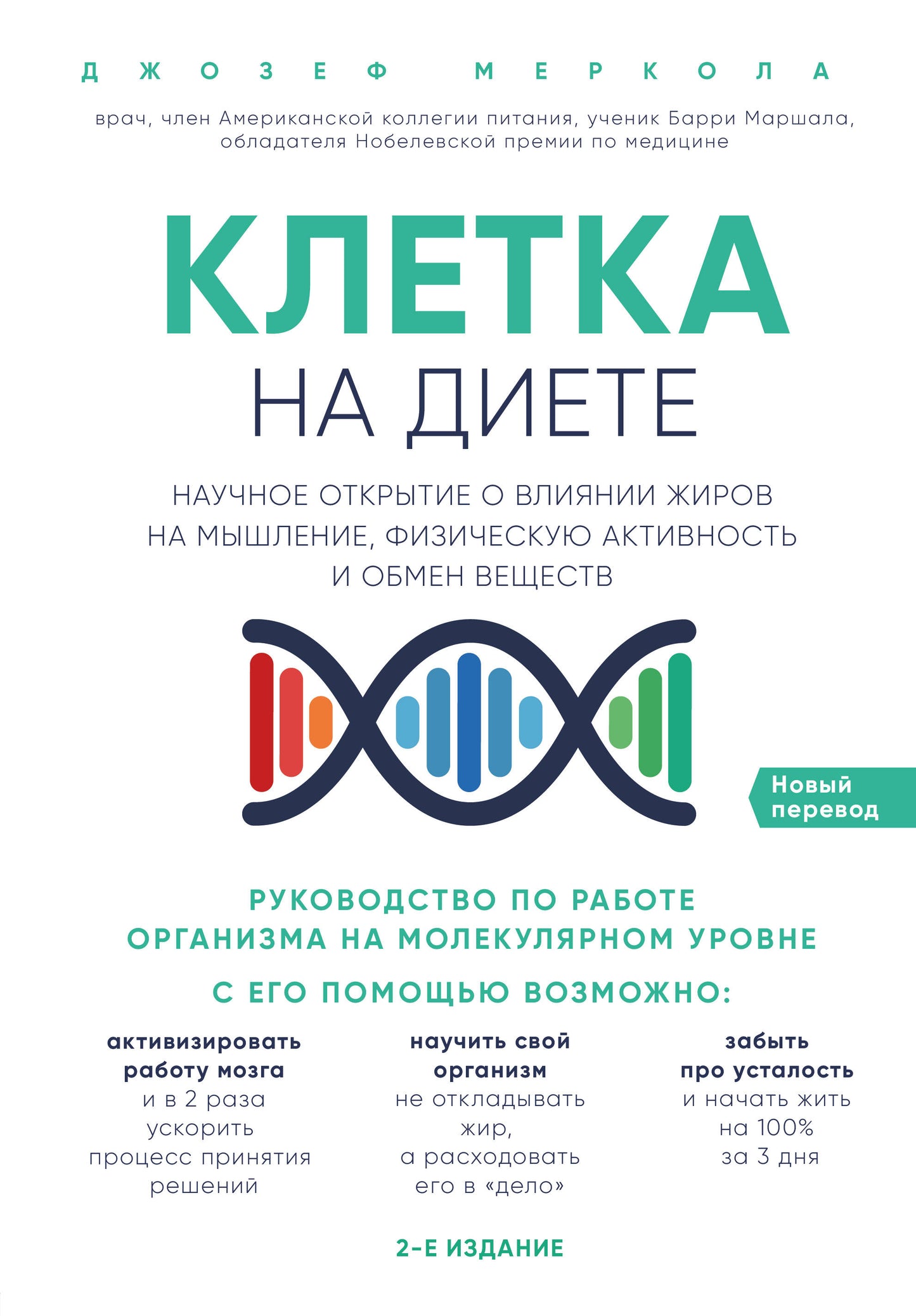 ДЖОЗЕФ МЕРКОЛА

врач, член Американской коллегии питания, ученик Барри Маршала, обладателя Нобелевской премии по медицине

КЛЕТКА
НА ДИЕТЕ

НАУЧНОЕ ОТКРЫТИЕ О ВЛИЯНИИ ЖИРОВ НА МЫШЛЕНИЕ, ФИЗИЧЕСКУЮ АКТИВНОСТЬ И ОБМЕН ВЕЩЕСТВ

Новый перевод

РУКОВОДСТВО ПО РАБОТЕ ОРГАНИЗМА НА МОЛЕКУЛЯРНОМ УРОВНЕ

С ЕГО ПОМОЩЬЮ ВОЗМОЖНО:

активизировать работу мозга и в 2 раза ускорить процесс принятия решений

научить свой организм не откладывать жир, а расходовать его в «дело»

забыть про усталость и начать жить на 100% за 3 дня

2-Е ИЗДАНИЕ